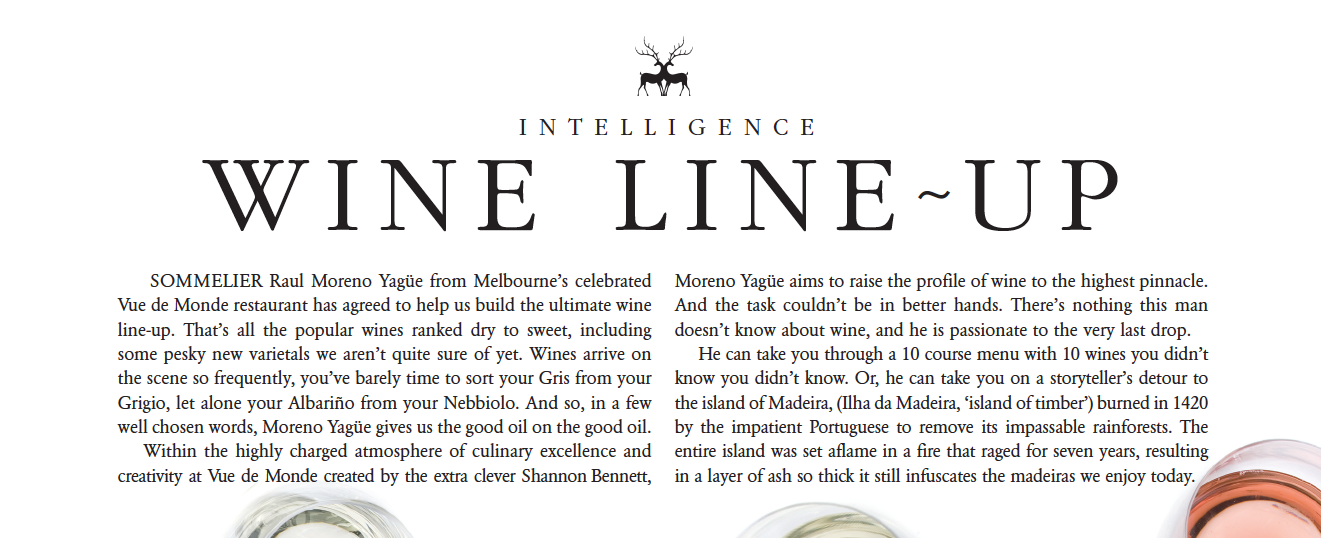 INTELLIGENCE

WINE LINE~UP

SOMMELIER Raul Moreno Yagüe from Melbourne's celebrated Vue de Monde restaurant has agreed to help us build the ultimate wine line-up. That's all the popular wines ranked dry to sweet, including some pesky new varietals we aren't quite sure of yet. Wines arrive on the scene so frequently, you've barely time to sort your Gris from your Grigio, let alone your Albariño from your Nebbiolo. And so, in a few well chosen words, Moreno Yagüe gives us the good oil on the good oil.

Within the highly charged atmosphere of culinary excellence and creativity at Vue de Monde created by the extra clever Shannon Bennett, Moreno Yagüe aims to raise the profile of wine to the highest pinnacle. And the task couldn't be in better hands. There's nothing this man doesn't know about wine, and he is passionate to the very last drop.

He can take you through a 10 course menu with 10 wines you didn't know you didn't know. Or, he can take you on a storyteller's detour to the island of Madeira, (Ilha da Madeira, 'island of timber') burned in 1420 by the impatient Portuguese to remove its impassable rainforests. The entire island was set aflame in a fire that raged for seven years, resulting in a layer of ash so thick it still infuscates the madeiras we enjoy today.